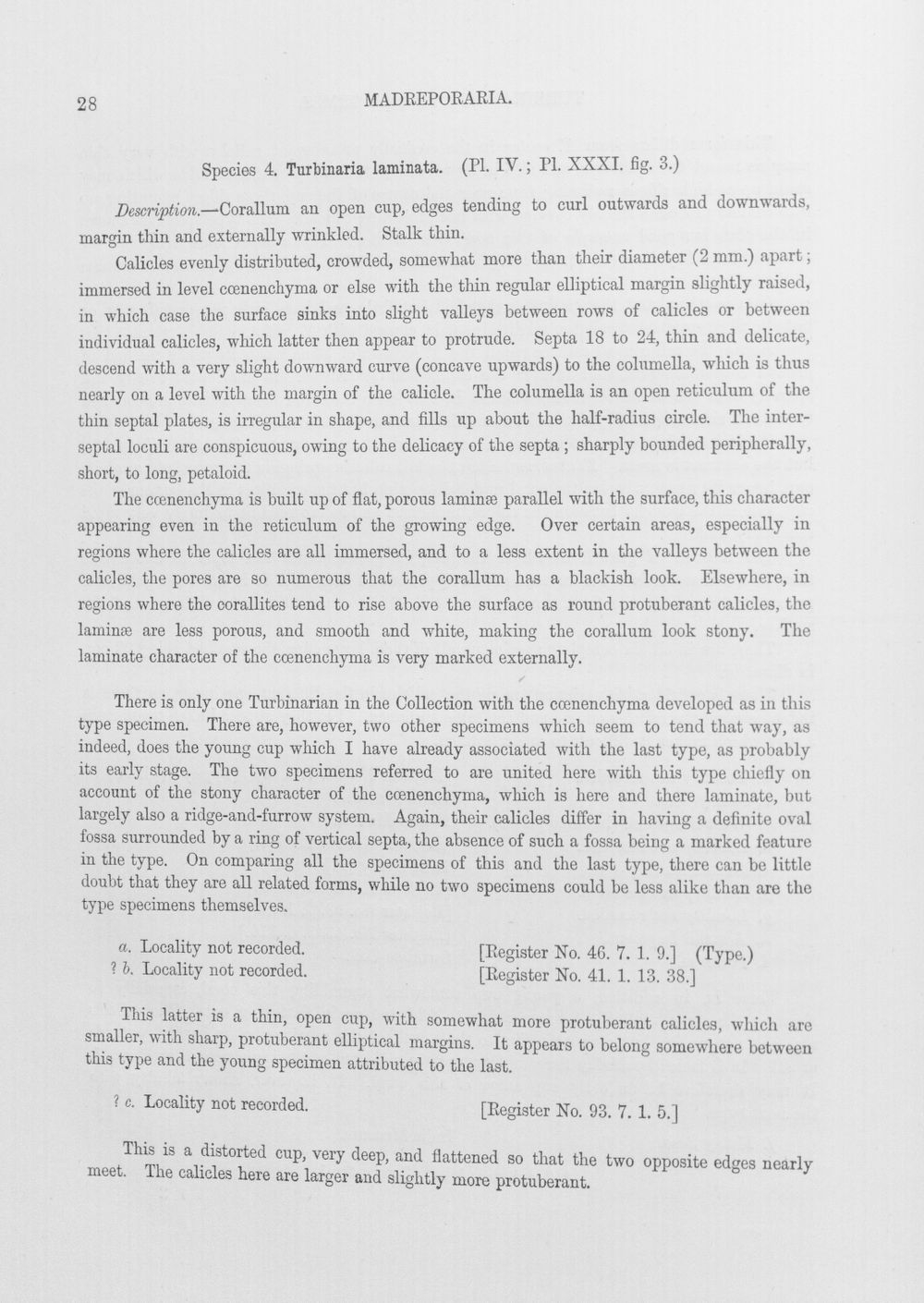 28 MADREPORARIA.

Species 4. Turbinaria laminata. (Pl. IV.; Pl. XXXI. fig. 3.)

Description.—Corallum an open cup, edges tending to curl outwards and downwards, margin thin and externally wrinkled. Stalk thin.

Calicles evenly distributed, crowded, somewhat more than their diameter (2 mm.) apart; immersed in level cœnenchyma or else with the thin regular elliptical margin slightly raised, in which case the surface sinks into slight valleys between rows of calicles or between individual calicles, which latter then appear to protrude. Septa 18 to 24, thin and delicate, descend with a very slight downward curve (concave upwards) to the columella, which is thus nearly on a level with the margin of the calicle. The columella is an open reticulum of the thin septal plates, is irregular in shape, and fills up about the half-radius circle. The interseptal loculi are conspicuous, owing to the delicacy of the septa; sharply bounded peripherally, short, to long, petaloid.

The cœnenchyma is built up of flat, porous laminæ parallel with the surface, this character appearing even in the reticulum of the growing edge. Over certain areas, especially in regions where the calicles are all immersed, and to a less extent in the valleys between the calicles, the pores are so numerous that the corallum has a blackish look. Elsewhere, in regions where the corallites tend to rise above the surface as round protuberant calicles, the laminæ are less porous, and smooth and white, making the corallum look stony. The laminate character of the cœnenchyma is very marked externally.

There is only one Turbinarian in the Collection with the cœnenchyma developed as in this type specimen. There are, however, two other specimens which seem to tend that way, as indeed, does the young cup which I have already associated with the last type, as probably its early stage. The two specimens referred to are united here with this type chiefly on account of the stony character of the cœnenchyma, which is here and there laminate, but largely also a ridge-and-furrow system. Again, their calicles differ in having a definite oval fossa surrounded by a ring of vertical septa, the absence of such a fossa being a marked feature in the type. On comparing all the specimens of this and the last type, there can be little doubt that they are all related forms, while no two specimens could be less alike than are the type specimens themselves.

a. Locality not recorded. [Register No. 46. 7. 1. 9.] (Type.)
? b. Locality not recorded. [Register No. 41. 1. 13. 38.]

This latter is a thin, open cup, with somewhat more protuberant calicles, which are smaller, with sharp, protuberant elliptical margins. It appears to belong somewhere between this type and the young specimen attributed to the last.

? c. Locality not recorded. [Register No. 93. 7. 1. 5.]

This is a distorted cup, very deep, and flattened so that the two opposite edges nearly meet. The calicles here are larger and slightly more protuberant.